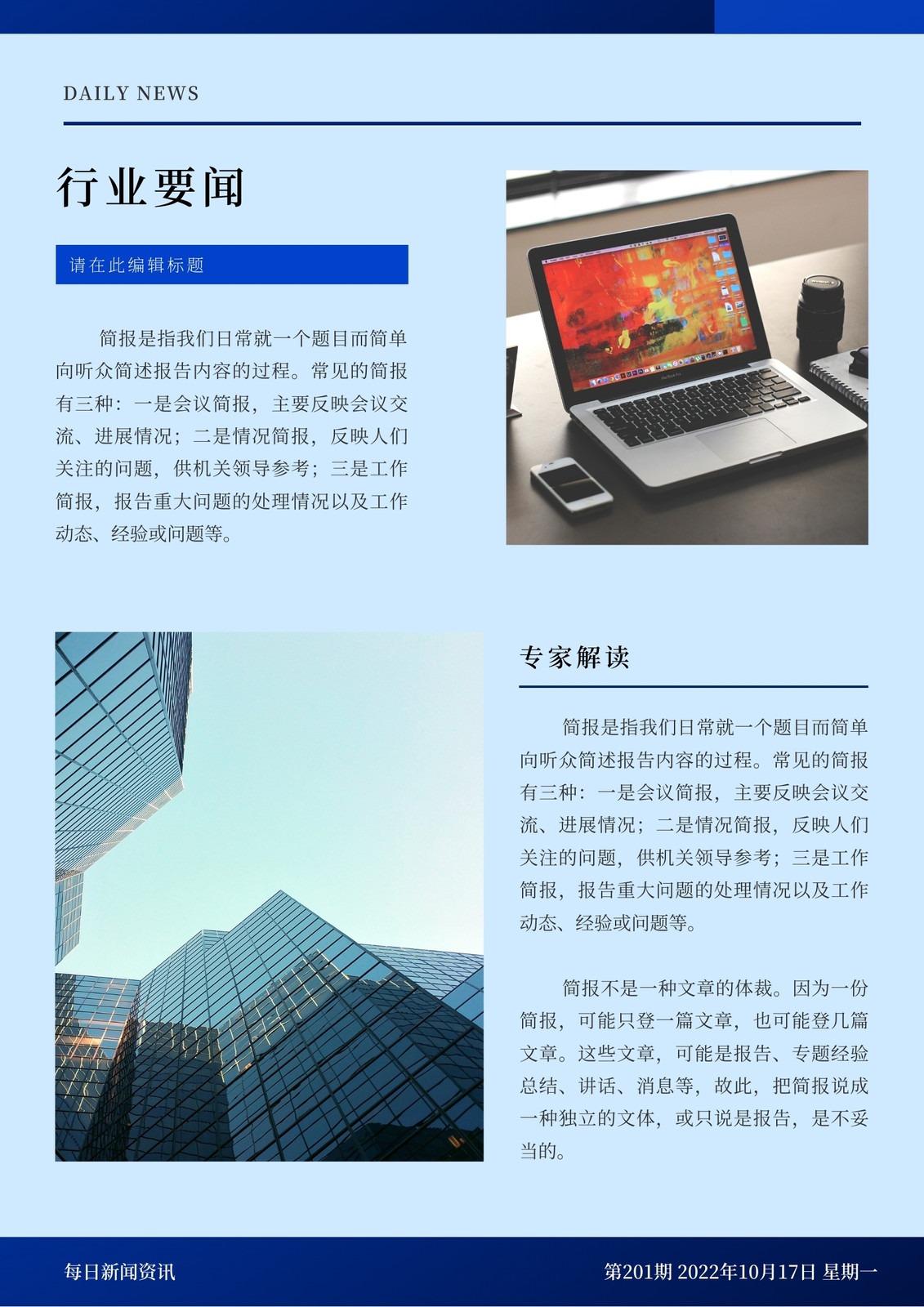 DAILY NEWS

行业要闻

请在此编辑标题

简报是指我们日常就一个题目而简单向听众简述报告内容的过程。常见的简报有三种：一是会议简报，主要反映会议交流、进展情况；二是情况简报，反映人们关注的问题，供机关领导参考；三是工作简报，报告重大问题的处理情况以及工作动态、经验或问题等。

专家解读

简报是指我们日常就一个题目而简单向听众简述报告内容的过程。常见的简报有三种：一是会议简报，主要反映会议交流、进展情况；二是情况简报，反映人们关注的问题，供机关领导参考；三是工作简报，报告重大问题的处理情况以及工作动态、经验或问题等。

简报不是一种文章的体裁。因为一份简报，可能只登一篇文章，也可能登几篇文章。这些文章，可能是报告、专题经验总结、讲话、消息等，故此，把简报说成一种独立的文体，或只说是报告，是不妥当的。

每日新闻资讯

第201期 2022年10月17日 星期一